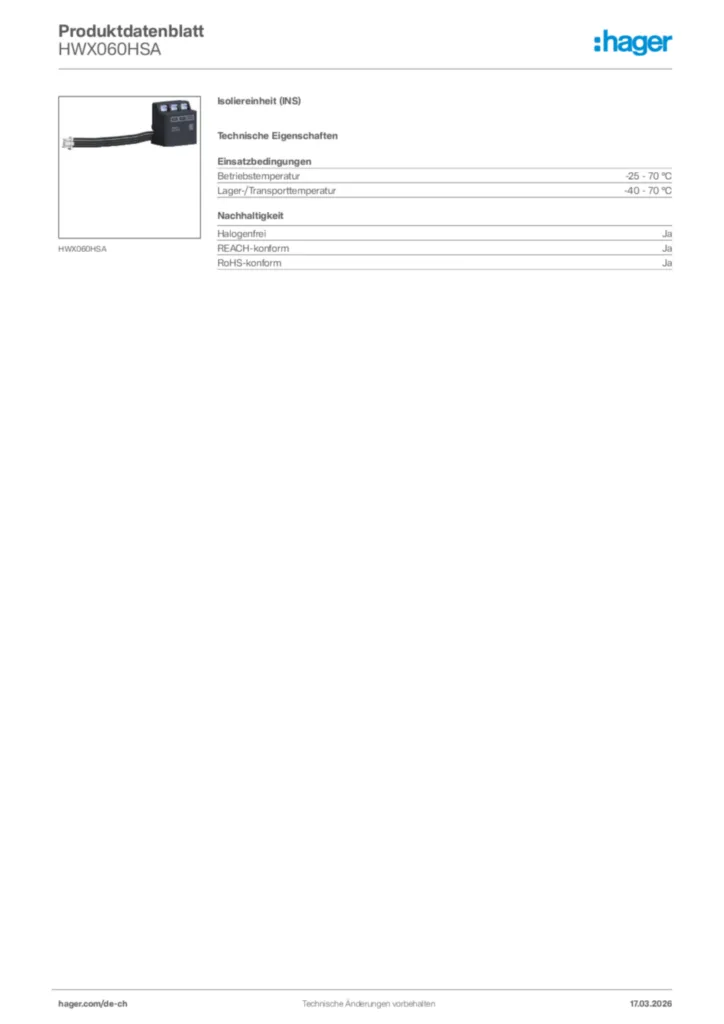 Produktdatenblatt
HWX060HSA

:hager

HWX060HSA

Isoliereinheit (INS)

Technische Eigenschaften

Einsatzbedingungen

| Betriebstemperatur | -25 - 70 °C |
|---|---|
| Lager-/Transporttemperatur | -40 - 70 °C |

Nachhaltigkeit

| Halogenfrei | Ja |
|---|---|
| REACH-konform | Ja |
| RoHS-konform | Ja |

hager.com/de-ch

Technische Änderungen vorbehalten

17.03.2026